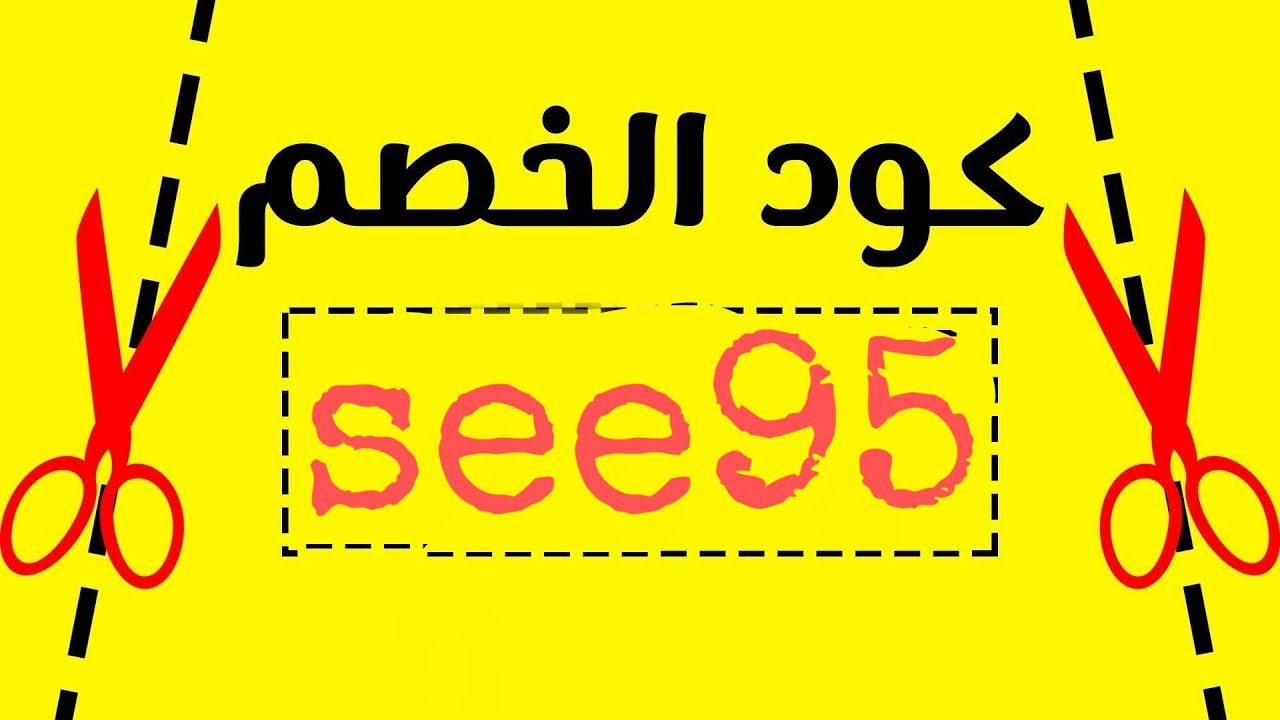 كود الخصم

see95